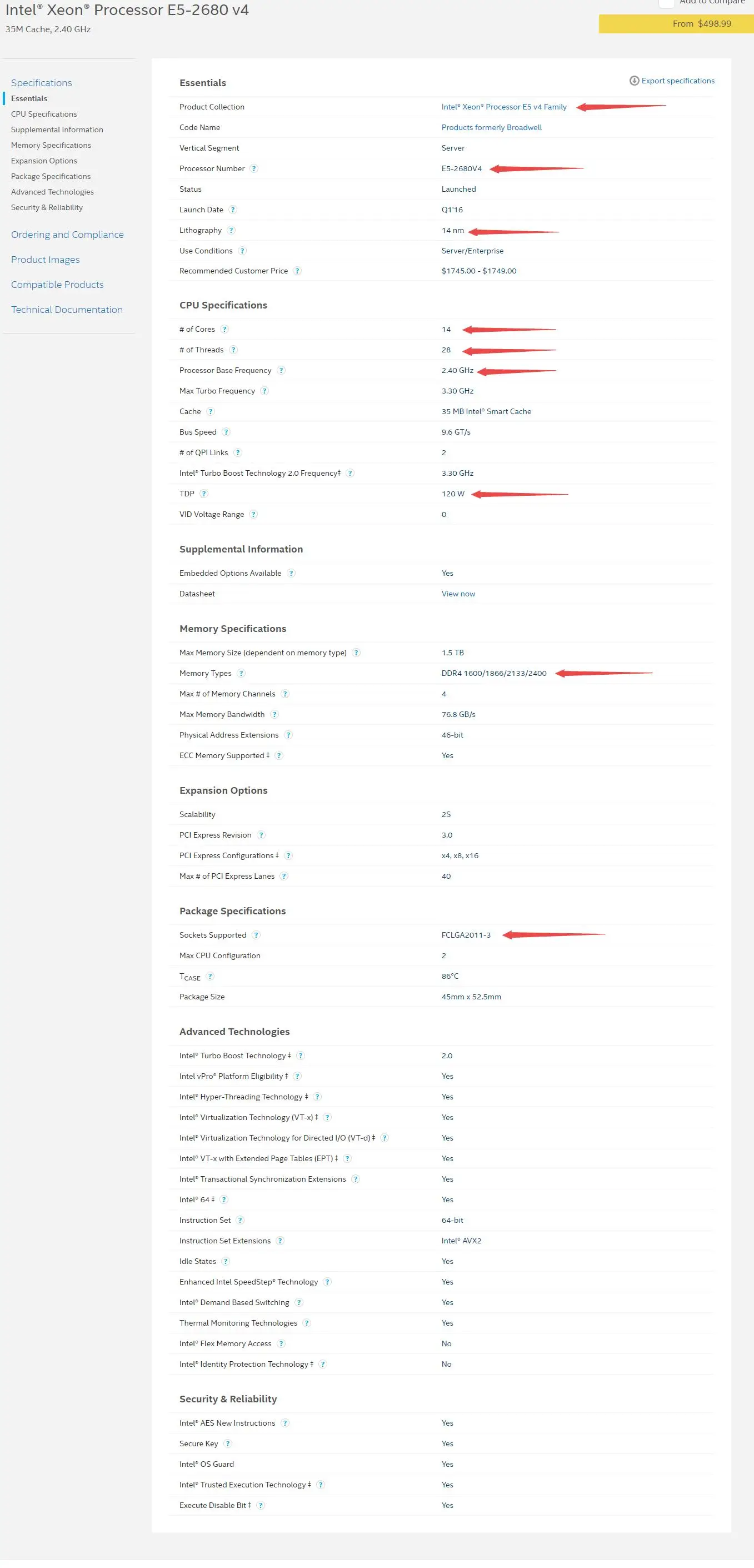 Intel® Xeon® Processor E5-2680 v4
35M Cache, 2.40 GHz

Add to Compare

From $498.99

Specifications
Essentials
CPU Specifications
Supplemental Information
Memory Specifications
Expansion Options
Package Specifications
Advanced Technologies
Security & Reliability

Ordering and Compliance

Product Images

Compatible Products

Technical Documentation

Essentials

Export specifications

| | |
|---|---|
| Product Collection | Intel® Xeon® Processor E5 v4 Family |
| Code Name | Products formerly Broadwell |
| Vertical Segment | Server |
| Processor Number ? | E5-2680V4 |
| Status | Launched |
| Launch Date ? | Q1'16 |
| Lithography ? | 14 nm |
| Use Conditions ? | Server/Enterprise |
| Recommended Customer Price ? | $1745.00 - $1749.00 |

CPU Specifications

| | |
|---|---|
| # of Cores ? | 14 |
| # of Threads ? | 28 |
| Processor Base Frequency ? | 2.40 GHz |
| Max Turbo Frequency ? | 3.30 GHz |
| Cache ? | 35 MB Intel® Smart Cache |
| Bus Speed ? | 9.6 GT/s |
| # of QPI Links ? | 2 |
| Intel® Turbo Boost Technology 2.0 Frequency‡ ? | 3.30 GHz |
| TDP ? | 120 W |
| VID Voltage Range ? | 0 |

Supplemental Information

| | |
|---|---|
| Embedded Options Available ? | Yes |
| Datasheet | View now |

Memory Specifications

| | |
|---|---|
| Max Memory Size (dependent on memory type) ? | 1.5 TB |
| Memory Types ? | DDR4 1600/1866/2133/2400 |
| Max # of Memory Channels ? | 4 |
| Max Memory Bandwidth ? | 76.8 GB/s |
| Physical Address Extensions ? | 46-bit |
| ECC Memory Supported ‡ ? | Yes |

Expansion Options

| | |
|---|---|
| Scalability | 2S |
| PCI Express Revision ? | 3.0 |
| PCI Express Configurations ‡ ? | x4, x8, x16 |
| Max # of PCI Express Lanes ? | 40 |

Package Specifications

| | |
|---|---|
| Sockets Supported ? | FCLGA2011-3 |
| Max CPU Configuration | 2 |
| $T_{CASE}$ ? | 86°C |
| Package Size | 45mm x 52.5mm |

Advanced Technologies

| | |
|---|---|
| Intel® Turbo Boost Technology ‡ ? | 2.0 |
| Intel vPro® Platform Eligibility ‡ ? | Yes |
| Intel® Hyper-Threading Technology ‡ ? | Yes |
| Intel® Virtualization Technology (VT-x) ‡ ? | Yes |
| Intel® Virtualization Technology for Directed I/O (VT-d) ‡ ? | Yes |
| Intel® VT-x with Extended Page Tables (EPT) ‡ ? | Yes |
| Intel® Transactional Synchronization Extensions ? | Yes |
| Intel® 64 ‡ ? | Yes |
| Instruction Set ? | 64-bit |
| Instruction Set Extensions ? | Intel® AVX2 |
| Idle States ? | Yes |
| Enhanced Intel SpeedStep® Technology ? | Yes |
| Intel® Demand Based Switching ? | Yes |
| Thermal Monitoring Technologies ? | Yes |
| Intel® Flex Memory Access ? | No |
| Intel® Identity Protection Technology ‡ ? | No |

Security & Reliability

| | |
|---|---|
| Intel® AES New Instructions ? | Yes |
| Secure Key ? | Yes |
| Intel® OS Guard | Yes |
| Intel® Trusted Execution Technology ‡ ? | Yes |
| Execute Disable Bit ‡ ? | Yes |